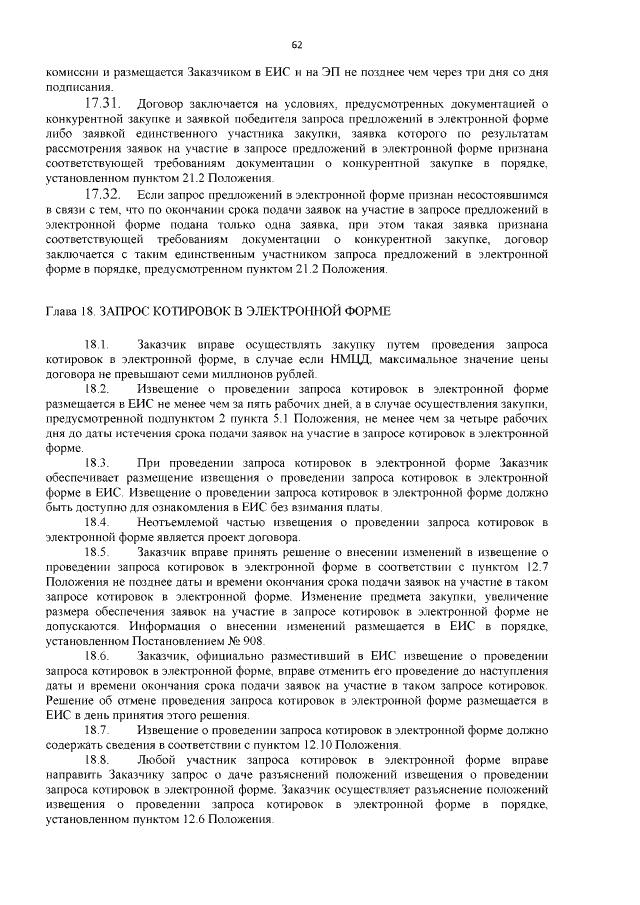 62

комиссии и размещается Заказчиком в ЕИС и на ЭП не позднее чем через три дня со дня подписания.

17.31. Договор заключается на условиях, предусмотренных документацией о конкурентной закупке и заявкой победителя запроса предложений в электронной форме либо заявкой единственного участника закупки, заявка которого по результатам рассмотрения заявок на участие в запросе предложений в электронной форме признана соответствующей требованиям документации о конкурентной закупке в порядке, установленном пунктом 21.2 Положения.

17.32. Если запрос предложений в электронной форме признан несостоявшимся в связи с тем, что по окончании срока подачи заявок на участие в запросе предложений в электронной форме подана только одна заявка, при этом такая заявка признана соответствующей требованиям документации о конкурентной закупке, договор заключается с таким единственным участником запроса предложений в электронной форме в порядке, предусмотренном пунктом 21.2 Положения.

Глава 18. ЗАПРОС КОТИРОВОК В ЭЛЕКТРОННОЙ ФОРМЕ

18.1. Заказчик вправе осуществлять закупку путем проведения запроса котировок в электронной форме, в случае если НМЦД, максимальное значение цены договора не превышают семи миллионов рублей.

18.2. Извещение о проведении запроса котировок в электронной форме размещается в ЕИС не менее чем за пять рабочих дней, а в случае осуществления закупки, предусмотренной подпунктом 2 пункта 5.1 Положения, не менее чем за четыре рабочих дня до даты истечения срока подачи заявок на участие в запросе котировок в электронной форме.

18.3. При проведении запроса котировок в электронной форме Заказчик обеспечивает размещение извещения о проведении запроса котировок в электронной форме в ЕИС. Извещение о проведении запроса котировок в электронной форме должно быть доступно для ознакомления в ЕИС без взимания платы.

18.4. Неотъемлемой частью извещения о проведении запроса котировок в электронной форме является проект договора.

18.5. Заказчик вправе принять решение о внесении изменений в извещение о проведении запроса котировок в электронной форме в соответствии с пунктом 12.7 Положения не позднее даты и времени окончания срока подачи заявок на участие в таком запросе котировок в электронной форме. Изменение предмета закупки, увеличение размера обеспечения заявок на участие в запросе котировок в электронной форме не допускаются. Информация о внесении изменений размещается в ЕИС в порядке, установленном Постановлением № 908.

18.6. Заказчик, официально разместивший в ЕИС извещение о проведении запроса котировок в электронной форме, вправе отменить его проведение до наступления даты и времени окончания срока подачи заявок на участие в таком запросе котировок. Решение об отмене проведения запроса котировок в электронной форме размещается в ЕИС в день принятия этого решения.

18.7. Извещение о проведении запроса котировок в электронной форме должно содержать сведения в соответствии с пунктом 12.10 Положения.

18.8. Любой участник запроса котировок в электронной форме вправе направить Заказчику запрос о даче разъяснений положений извещения о проведении запроса котировок в электронной форме. Заказчик осуществляет разъяснение положений извещения о проведении запроса котировок в электронной форме в порядке, установленном пунктом 12.6 Положения.